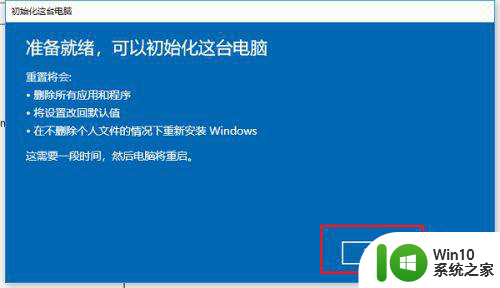 初始化这台电脑

准备就绪，可以初始化这台电脑

重置将会:
• 删除所有应用和程序
• 将设置改回默认值
• 在不删除个人文件的情况下重新安装 Windows

这需要一段时间，然后电脑将重启。

Win10
系统之家